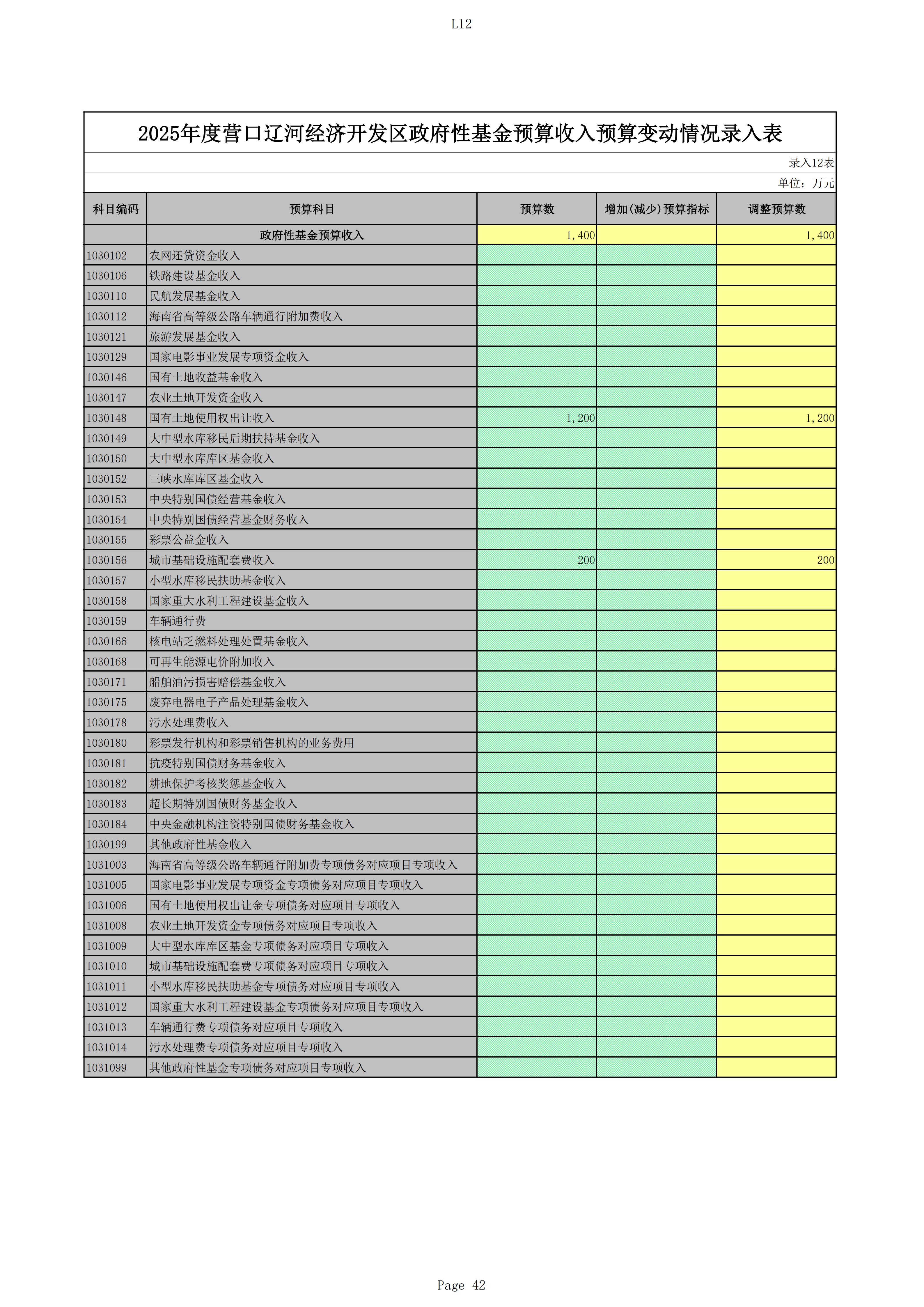 L12

2025年度营口辽河经济开发区政府性基金预算收入预算变动情况录入表

录入12表

单位：万元

| 科目编码 | 预算科目 | 预算数 | 增加(减少)预算指标 | 调整预算数 |
|---|---|---|---|---|
|  | 政府性基金预算收入 | 1,400 |  | 1,400 |
| 1030102 | 农网还贷资金收入 |  |  |  |
| 1030106 | 铁路建设基金收入 |  |  |  |
| 1030110 | 民航发展基金收入 |  |  |  |
| 1030112 | 海南省高等级公路车辆通行附加费收入 |  |  |  |
| 1030121 | 旅游发展基金收入 |  |  |  |
| 1030129 | 国家电影事业发展专项资金收入 |  |  |  |
| 1030146 | 国有土地收益基金收入 |  |  |  |
| 1030147 | 农业土地开发资金收入 |  |  |  |
| 1030148 | 国有土地使用权出让收入 | 1,200 |  | 1,200 |
| 1030149 | 大中型水库移民后期扶持基金收入 |  |  |  |
| 1030150 | 大中型水库库区基金收入 |  |  |  |
| 1030152 | 三峡水库库区基金收入 |  |  |  |
| 1030153 | 中央特别国债经营基金收入 |  |  |  |
| 1030154 | 中央特别国债经营基金财务收入 |  |  |  |
| 1030155 | 彩票公益金收入 |  |  |  |
| 1030156 | 城市基础设施配套费收入 | 200 |  | 200 |
| 1030157 | 小型水库移民扶助基金收入 |  |  |  |
| 1030158 | 国家重大水利工程建设基金收入 |  |  |  |
| 1030159 | 车辆通行费 |  |  |  |
| 1030166 | 核电站乏燃料处理处置基金收入 |  |  |  |
| 1030168 | 可再生能源电价附加收入 |  |  |  |
| 1030171 | 船舶油污损害赔偿基金收入 |  |  |  |
| 1030175 | 废弃电器电子产品处理基金收入 |  |  |  |
| 1030178 | 污水处理费收入 |  |  |  |
| 1030180 | 彩票发行机构和彩票销售机构的业务费用 |  |  |  |
| 1030181 | 抗疫特别国债财务基金收入 |  |  |  |
| 1030182 | 耕地保护考核奖惩基金收入 |  |  |  |
| 1030183 | 超长期特别国债财务基金收入 |  |  |  |
| 1030184 | 中央金融机构注资特别国债财务基金收入 |  |  |  |
| 1030199 | 其他政府性基金收入 |  |  |  |
| 1031003 | 海南省高等级公路车辆通行附加费专项债务对应项目专项收入 |  |  |  |
| 1031005 | 国家电影事业发展专项资金专项债务对应项目专项收入 |  |  |  |
| 1031006 | 国有土地使用权出让金专项债务对应项目专项收入 |  |  |  |
| 1031008 | 农业土地开发资金专项债务对应项目专项收入 |  |  |  |
| 1031009 | 大中型水库库区基金专项债务对应项目专项收入 |  |  |  |
| 1031010 | 城市基础设施配套费专项债务对应项目专项收入 |  |  |  |
| 1031011 | 小型水库移民扶助基金专项债务对应项目专项收入 |  |  |  |
| 1031012 | 国家重大水利工程建设基金专项债务对应项目专项收入 |  |  |  |
| 1031013 | 车辆通行费专项债务对应项目专项收入 |  |  |  |
| 1031014 | 污水处理费专项债务对应项目专项收入 |  |  |  |
| 1031099 | 其他政府性基金专项债务对应项目专项收入 |  |  |  |

Page 42